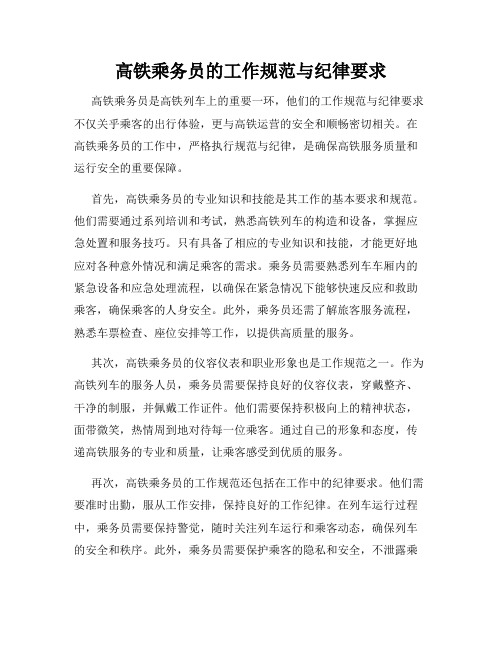 高铁乘务员的工作规范与纪律要求

高铁乘务员是高铁列车上的重要一环，他们的工作规范与纪律要求不仅关乎乘客的出行体验，更与高铁运营的安全和顺畅密切相关。在高铁乘务员的工作中，严格执行规范与纪律，是确保高铁服务质量和运行安全的重要保障。

首先，高铁乘务员的专业知识和技能是其工作的基本要求和规范。他们需要通过系列培训和考试，熟悉高铁列车的构造和设备，掌握应急处置和服务技巧。只有具备了相应的专业知识和技能，才能更好地应对各种意外情况和满足乘客的需求。乘务员需要熟悉列车车厢内的紧急设备和应急处理流程，以确保在紧急情况下能够快速反应和救助乘客，确保乘客的人身安全。此外，乘务员还需了解旅客服务流程，熟悉车票检查、座位安排等工作，以提供高质量的服务。

其次，高铁乘务员的仪容仪表和职业形象也是工作规范之一。作为高铁列车的服务人员，乘务员需要保持良好的仪容仪表，穿戴整齐、干净的制服，并佩戴工作证件。他们需要保持积极向上的精神状态，面带微笑，热情周到地对待每一位乘客。通过自己的形象和态度，传递高铁服务的专业和质量，让乘客感受到优质的服务。

再次，高铁乘务员的工作规范还包括在工作中的纪律要求。他们需要准时出勤，服从工作安排，保持良好的工作纪律。在列车运行过程中，乘务员需要保持警觉，随时关注列车运行和乘客动态，确保列车的安全和秩序。此外，乘务员需要保护乘客的隐私和安全，不泄露乘